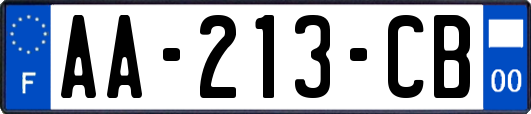 F
AA-213-CB
00